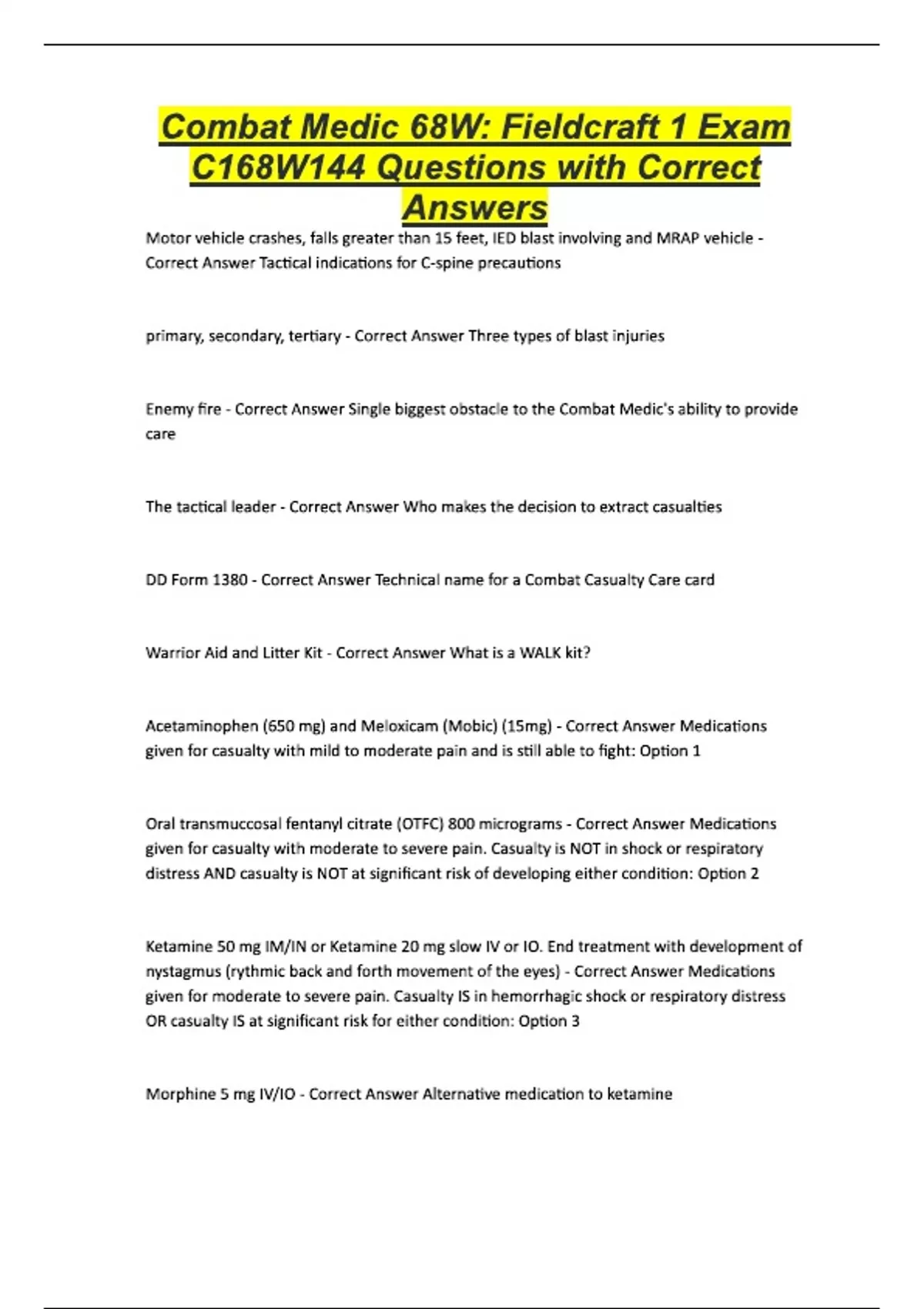 Combat Medic 68W: Fieldcraft 1 Exam C168W144 Questions with Correct Answers

Motor vehicle crashes, falls greater than 15 feet, IED blast involving and MRAP vehicle - Correct Answer Tactical indications for C-spine precautions

primary, secondary, tertiary - Correct Answer Three types of blast injuries

Enemy fire - Correct Answer Single biggest obstacle to the Combat Medic's ability to provide care

The tactical leader - Correct Answer Who makes the decision to extract casualties

DD Form 1380 - Correct Answer Technical name for a Combat Casualty Care card

Warrior Aid and Litter Kit - Correct Answer What is a WALK kit?

Acetaminophen (650 mg) and Meloxicam (Mobic) (15mg) - Correct Answer Medications given for casualty with mild to moderate pain and is still able to fight: Option 1

Oral transmuccosal fentanyl citrate (OTFC) 800 micrograms - Correct Answer Medications given for casualty with moderate to severe pain. Casualty is NOT in shock or respiratory distress AND casualty is NOT at significant risk of developing either condition: Option 2

Ketamine 50 mg IM/IN or Ketamine 20 mg slow IV or IO. End treatment with development of nystagmus (rythmic back and forth movement of the eyes) - Correct Answer Medications given for moderate to severe pain. Casualty IS in hemorrhagic shock or respiratory distress OR casualty IS at significant risk for either condition: Option 3

Morphine 5 mg IV/IO - Correct Answer Alternative medication to ketamine